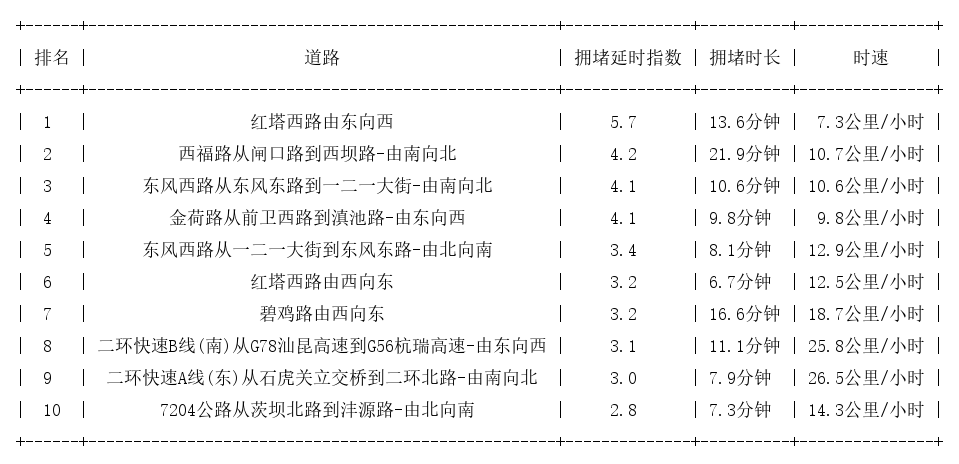 | 排名 | 道路 | 拥堵延时指数 | 拥堵时长 | 时速 |
|---|---|---|---|---|
| 1 | 红塔西路由东向西 | 5.7 | 13.6分钟 | 7.3公里/小时 |
| 2 | 西福路从闸口路到西坝路-由南向北 | 4.2 | 21.9分钟 | 10.7公里/小时 |
| 3 | 东风西路从东风东路到一二一大街-由南向北 | 4.1 | 10.6分钟 | 10.6公里/小时 |
| 4 | 金荷路从前卫西路到滇池路-由东向西 | 4.1 | 9.8分钟 | 9.8公里/小时 |
| 5 | 东风西路从一二一大街到东风东路-由北向南 | 3.4 | 8.1分钟 | 12.9公里/小时 |
| 6 | 红塔西路由西向东 | 3.2 | 6.7分钟 | 12.5公里/小时 |
| 7 | 碧鸡路由西向东 | 3.2 | 16.6分钟 | 18.7公里/小时 |
| 8 | 二环快速B线(南)从G78汕昆高速到G56杭瑞高速-由东向西 | 3.1 | 11.1分钟 | 25.8公里/小时 |
| 9 | 二环快速A线(东)从石虎关立交桥到二环北路-由南向北 | 3.0 | 7.9分钟 | 26.5公里/小时 |
| 10 | 7204公路从茨坝北路到沣源路-由北向南 | 2.8 | 7.3分钟 | 14.3公里/小时 |